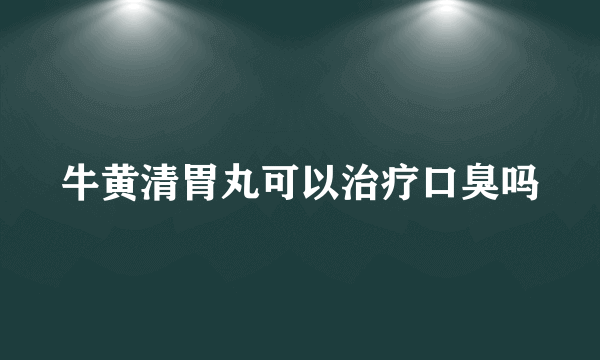 牛黄清胃丸可以治疗口臭吗